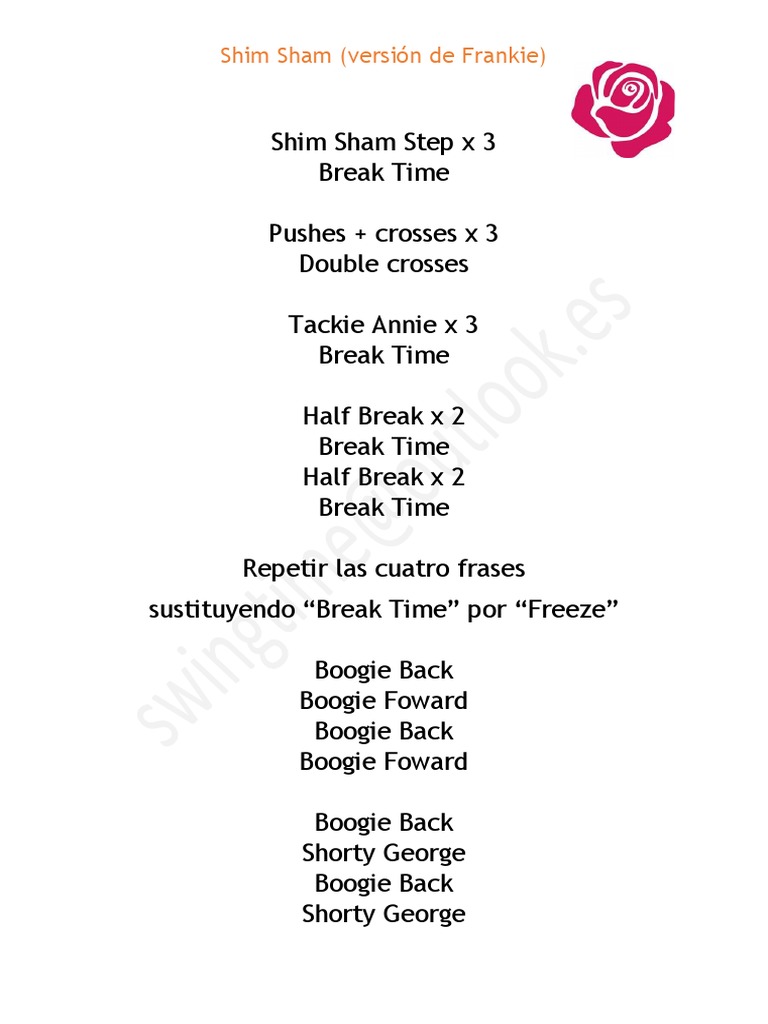 Shim Sham (versión de Frankie)

Shim Sham Step x 3
Break Time

Pushes + crosses x 3
Double crosses

Tackie Annie x 3
Break Time

Half Break x 2
Break Time
Half Break x 2
Break Time

Repetir las cuatro frases
sustituyendo “Break Time” por “Freeze”

Boogie Back
Boogie Foward
Boogie Back
Boogie Foward

Boogie Back
Shorty George
Boogie Back
Shorty George

swingtime@outlook.es